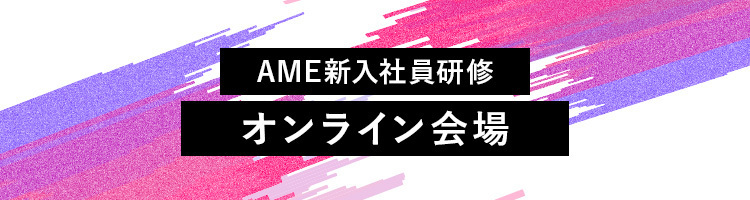 AME新入社員研修

オンライン会場